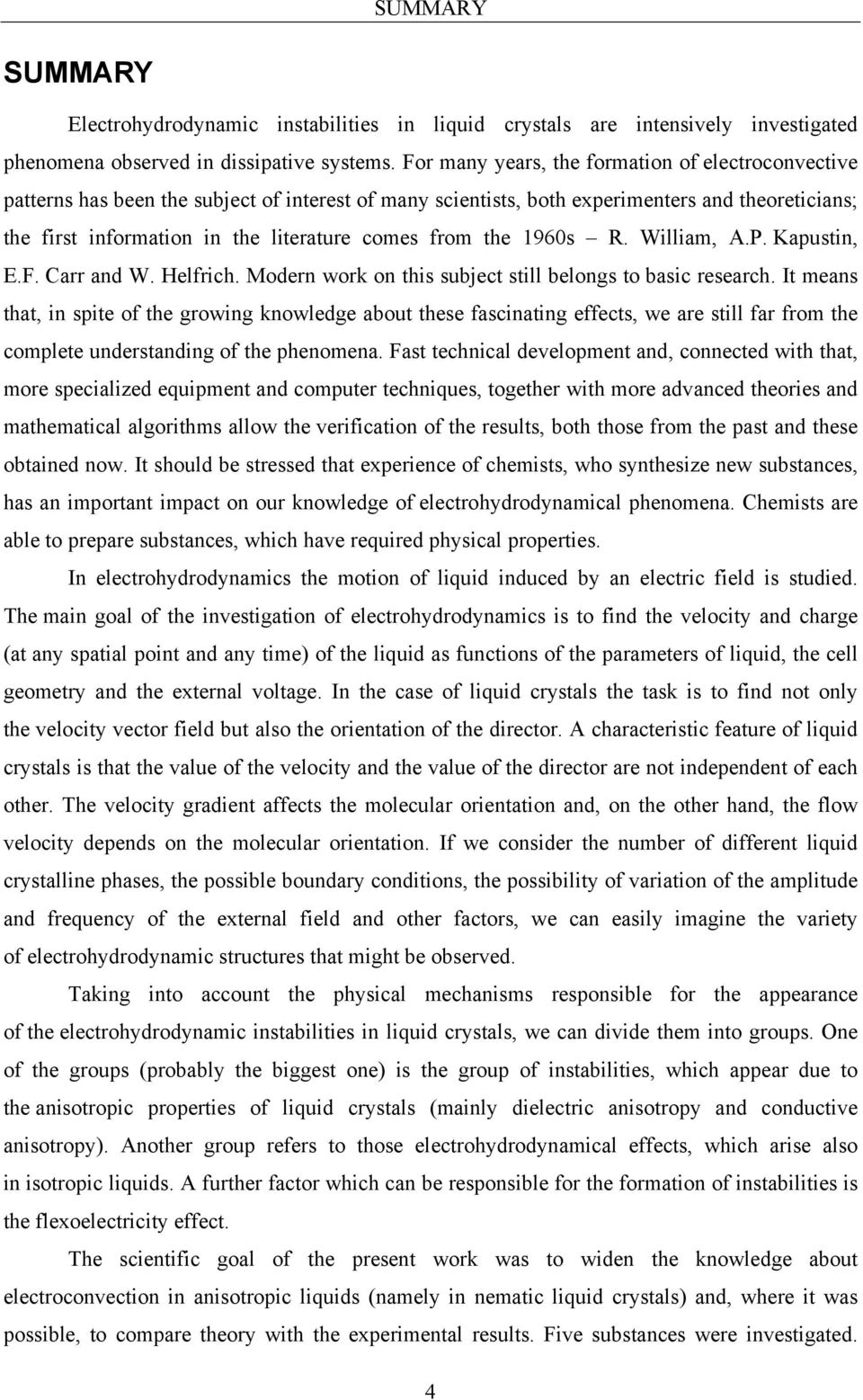 SUMMARY

SUMMARY

Electrohydrodynamic instabilities in liquid crystals are intensively investigated phenomena observed in dissipative systems. For many years, the formation of electroconvective patterns has been the subject of interest of many scientists, both experimenters and theoreticians; the first information in the literature comes from the 1960s – R. William, A.P. Kapustin, E.F. Carr and W. Helfrich. Modern work on this subject still belongs to basic research. It means that, in spite of the growing knowledge about these fascinating effects, we are still far from the complete understanding of the phenomena. Fast technical development and, connected with that, more specialized equipment and computer techniques, together with more advanced theories and mathematical algorithms allow the verification of the results, both those from the past and these obtained now. It should be stressed that experience of chemists, who synthesize new substances, has an important impact on our knowledge of electrohydrodynamical phenomena. Chemists are able to prepare substances, which have required physical properties.

In electrohydrodynamics the motion of liquid induced by an electric field is studied. The main goal of the investigation of electrohydrodynamics is to find the velocity and charge (at any spatial point and any time) of the liquid as functions of the parameters of liquid, the cell geometry and the external voltage. In the case of liquid crystals the task is to find not only the velocity vector field but also the orientation of the director. A characteristic feature of liquid crystals is that the value of the velocity and the value of the director are not independent of each other. The velocity gradient affects the molecular orientation and, on the other hand, the flow velocity depends on the molecular orientation. If we consider the number of different liquid crystalline phases, the possible boundary conditions, the possibility of variation of the amplitude and frequency of the external field and other factors, we can easily imagine the variety of electrohydrodynamic structures that might be observed.

Taking into account the physical mechanisms responsible for the appearance of the electrohydrodynamic instabilities in liquid crystals, we can divide them into groups. One of the groups (probably the biggest one) is the group of instabilities, which appear due to the anisotropic properties of liquid crystals (mainly dielectric anisotropy and conductive anisotropy). Another group refers to those electrohydrodynamical effects, which arise also in isotropic liquids. A further factor which can be responsible for the formation of instabilities is the flexoelectricity effect.

The scientific goal of the present work was to widen the knowledge about electroconvection in anisotropic liquids (namely in nematic liquid crystals) and, where it was possible, to compare theory with the experimental results. Five substances were investigated.

4